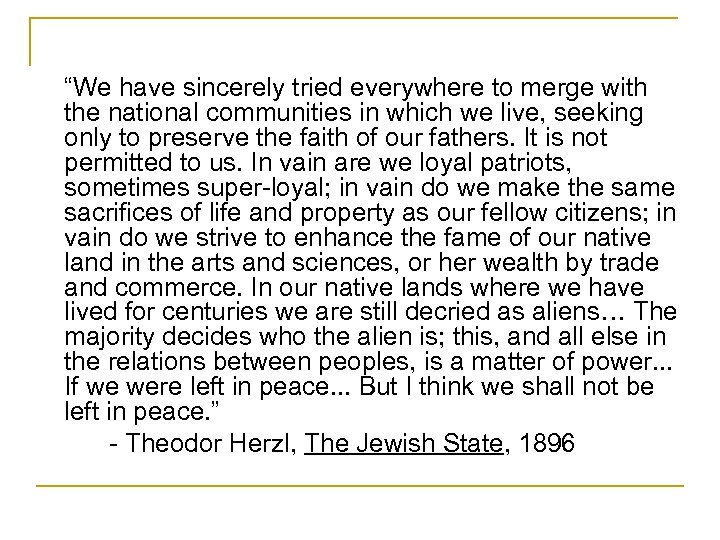 "We have sincerely tried everywhere to merge with the national communities in which we live, seeking only to preserve the faith of our fathers. It is not permitted to us. In vain are we loyal patriots, sometimes super-loyal; in vain do we make the same sacrifices of life and property as our fellow citizens; in vain do we strive to enhance the fame of our native land in the arts and sciences, or her wealth by trade and commerce. In our native lands where we have lived for centuries we are still decried as aliens… The majority decides who the alien is; this, and all else in the relations between peoples, is a matter of power... If we were left in peace... But I think we shall not be left in peace."

- Theodor Herzl, The Jewish State, 1896